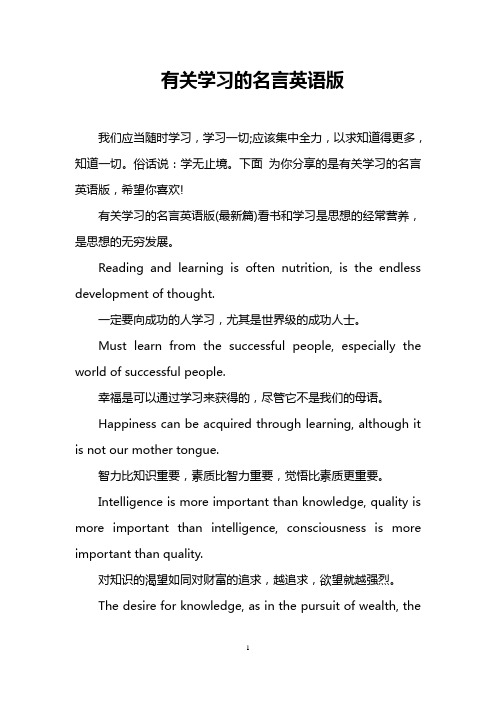 有关学习的名言英语版

我们应当随时学习，学习一切;应该集中全力，以求知道得更多，知道一切。俗话说：学无止境。下面 为你分享的是有关学习的名言英语版，希望你喜欢!

有关学习的名言英语版(最新篇)看书和学习是思想的经常营养，是思想的无穷发展。

Reading and learning is often nutrition, is the endless development of thought.

一定要向成功的人学习，尤其是世界级的成功人士。

Must learn from the successful people, especially the world of successful people.

幸福是可以通过学习来获得的，尽管它不是我们的母语。

Happiness can be acquired through learning, although it is not our mother tongue.

智力比知识重要，素质比智力重要，觉悟比素质更重要。

Intelligence is more important than knowledge, quality is more important than intelligence, consciousness is more important than quality.

对知识的渴望如同对财富的追求，越追求，欲望就越强烈。

The desire for knowledge, as in the pursuit of wealth, the

1